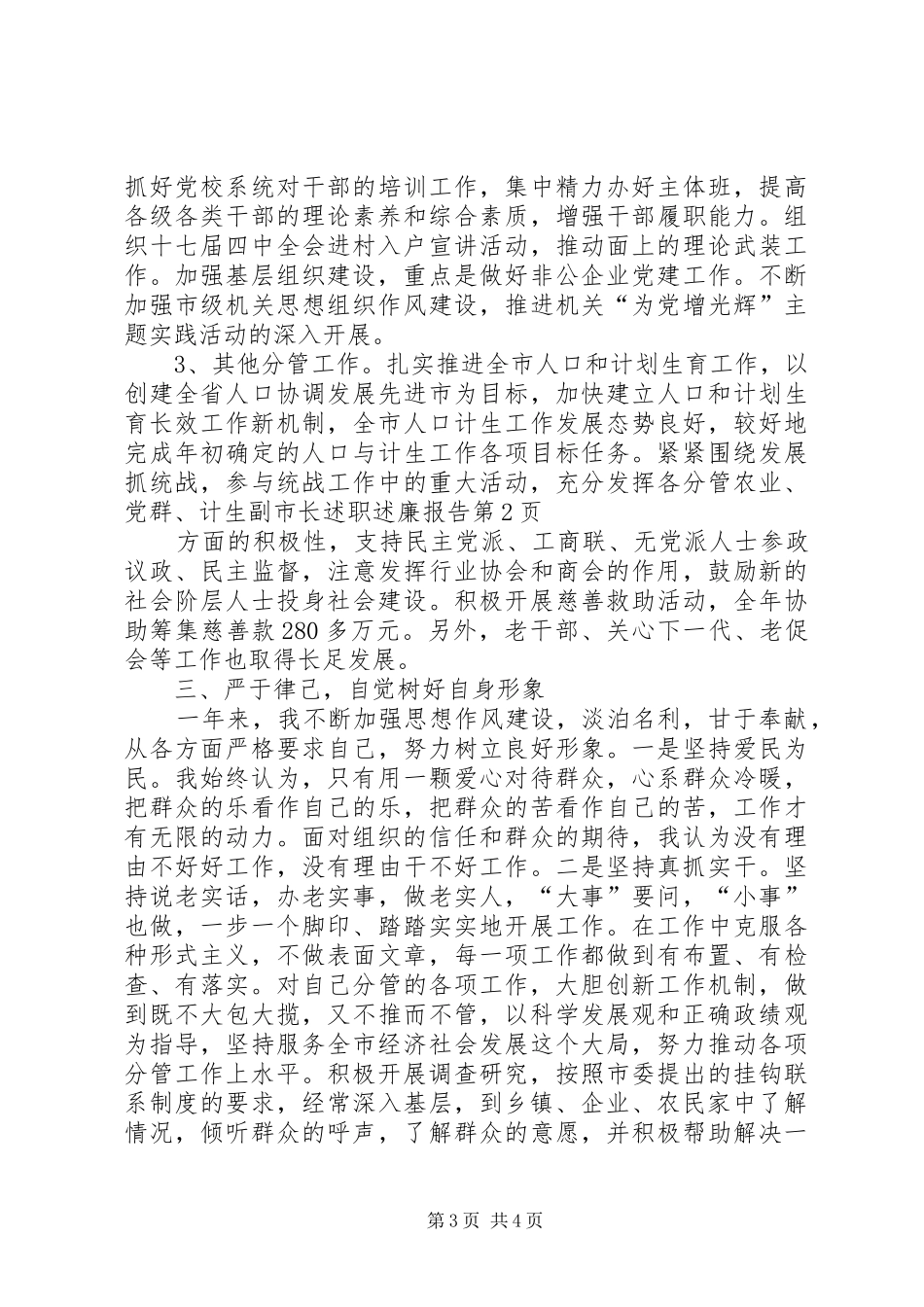 抓好党校系统对干部的培训工作，集中精力办好主体班，提高各级各类干部的理论素养和综合素质，增强干部履职能力。组织十七届四中全会进村入户宣讲活动，推动面上的理论武装工作。加强基层组织建设，重点是做好非公企业党建工作。不断加强市级机关思想组织作风建设，推进机关“为党增光辉”主题实践活动的深入开展。

3、其他分管工作。扎实推进全市人口和计划生育工作，以创建全省人口协调发展先进市为目标，加快建立人口和计划生育长效工作新机制，全市人口计生工作发展态势良好，较好地完成年初确定的人口与计生工作各项目标任务。紧紧围绕发展抓统战，参与统战工作中的重大活动，充分发挥各分管农业、党群、计生副市长述职述廉报告第2页

方面的积极性，支持民主党派、工商联、无党派人士参政议政、民主监督，注意发挥行业协会和商会的作用，鼓励新的社会阶层人士投身社会建设。积极开展慈善救助活动，全年协助筹集慈善款280多万元。另外，老干部、关心下一代、老促会等工作也取得长足发展。

三、严于律己，自觉树好自身形象

一年来，我不断加强思想作风建设，淡泊名利，甘于奉献，从各方面严格要求自己，努力树立良好形象。一是坚持爱民为民。我始终认为，只有用一颗爱心对待群众，心系群众冷暖，把群众的乐看作自己的乐，把群众的苦看作自己的苦，工作才有无限的动力。面对组织的信任和群众的期待，我认为没有理由不好好工作，没有理由干不好工作。二是坚持真抓实干。坚持说老实话，办老实事，做老实人，“大事”要问，“小事”也做，一步一个脚印、踏踏实实地开展工作。在工作中克服各种形式主义，不做表面文章，每一项工作都做到有布置、有检查、有落实。对自己分管的各项工作，大胆创新工作机制，做到既不大包大揽，又不推而不管，以科学发展观和正确政绩观为指导，坚持服务全市经济社会发展这个大局，努力推动各项分管工作上水平。积极开展调查研究，按照市委提出的挂钩联系制度的要求，经常深入基层，到乡镇、企业、农民家中了解情况，倾听群众的呼声，了解群众的意愿，并积极帮助解决一

第3页 共4页